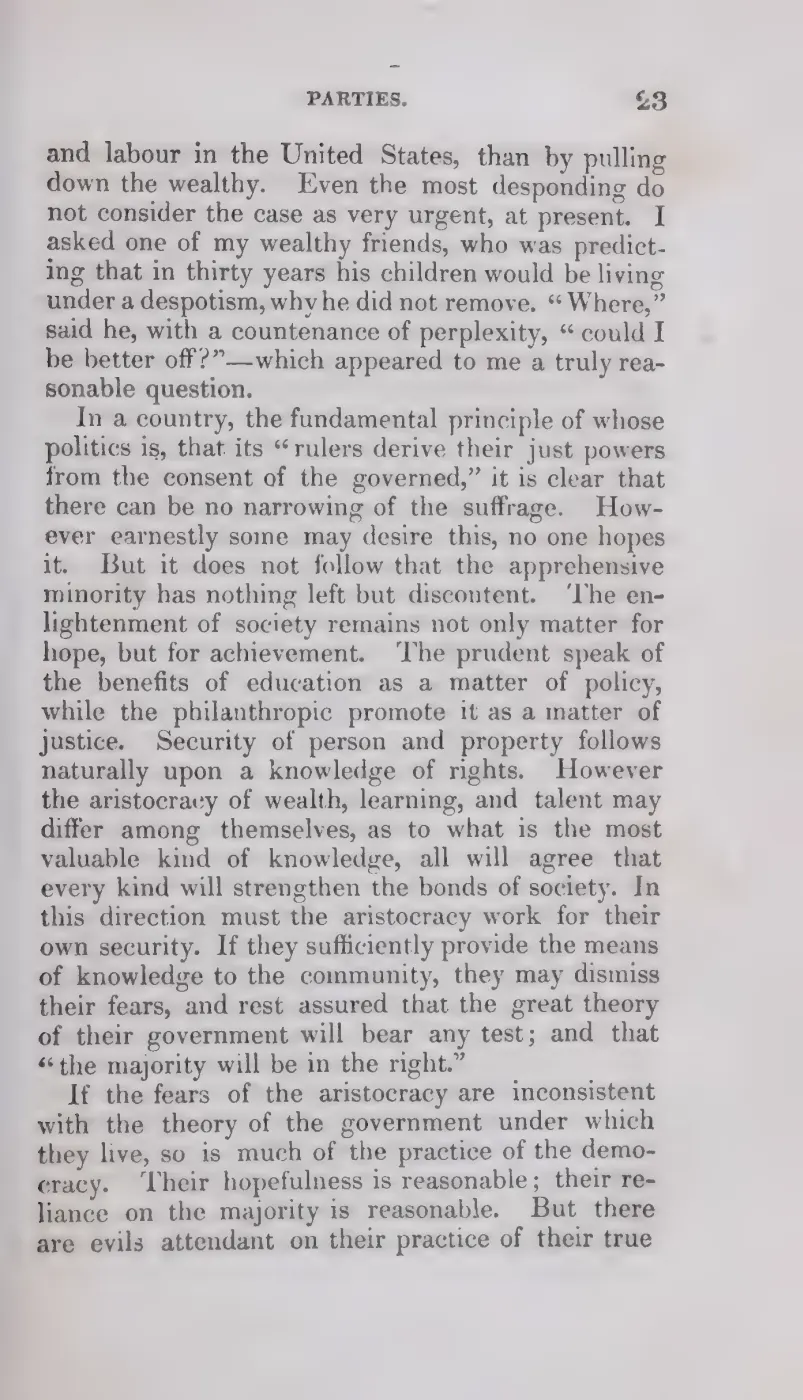 PARTIES. 23

and labour in the United States, than by pulling down the wealthy. Even the most desponding do not consider the case as very urgent, at present. I asked one of my wealthy friends, who was predicting that in thirty years his children would be living under a despotism, why he did not remove. "Where," said he, with a countenance of perplexity, "could I be better off?"—which appeared to me a truly reasonable question.

In a country, the fundamental principle of whose politics is, that its "rulers derive their just powers from the consent of the governed," it is clear that there can be no narrowing of the suffrage. However earnestly some may desire this, no one hopes it. But it does not follow that the apprehensive minority has nothing left but discontent. The enlightenment of society remains not only matter for hope, but for achievement. The prudent speak of the benefits of education as a matter of policy, while the philanthropic promote it as a matter of justice. Security of person and property follows naturally upon a knowledge of rights. However the aristocracy of wealth, learning, and talent may differ among themselves, as to what is the most valuable kind of knowledge, all will agree that every kind will strengthen the bonds of society. In this direction must the aristocracy work for their own security. If they sufficiently provide the means of knowledge to the community, they may dismiss their fears, and rest assured that the great theory of their government will bear any test; and that "the majority will be in the right."

If the fears of the aristocracy are inconsistent with the theory of the government under which they live, so is much of the practice of the democracy. Their hopefulness is reasonable; their reliance on the majority is reasonable. But there are evils attendant on their practice of their true